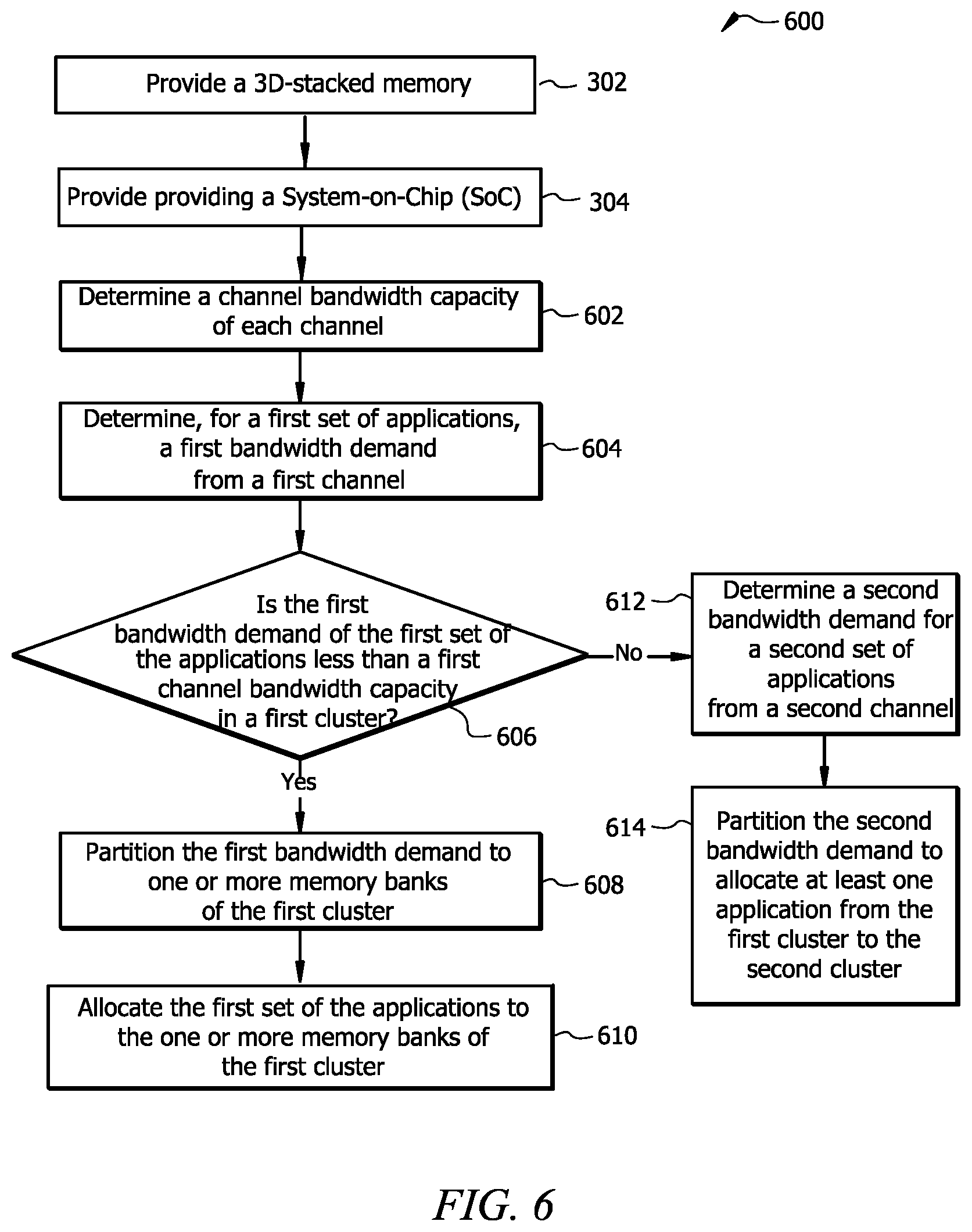 600

Provide a 3D-stacked memory 302

Provide providing a System-on-Chip (SoC) 304

Determine a channel bandwidth capacity of each channel 602

Determine, for a first set of applications, a first bandwidth demand from a first channel 604

Is the first bandwidth demand of the first set of the applications less than a first channel bandwidth capacity in a first cluster? 606

No

612

Determine a second bandwidth demand for a second set of applications from a second channel

Yes

614

Partition the second bandwidth demand to allocate at least one application from the first cluster to the second cluster

Partition the first bandwidth demand to one or more memory banks of the first cluster 608

Allocate the first set of the applications to the one or more memory banks of the first cluster 610

FIG. 6